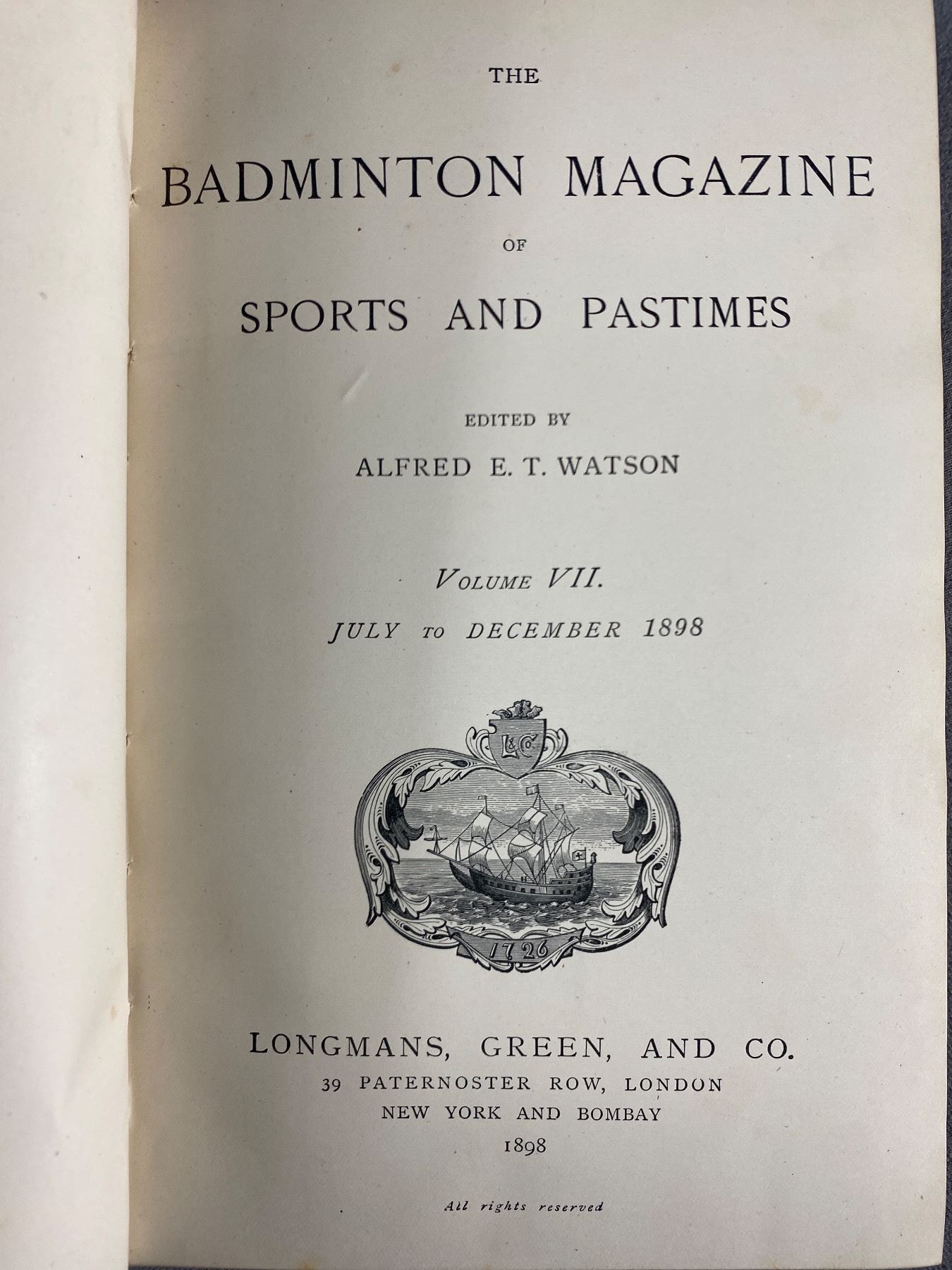 THE

BADMINTON MAGAZINE

OF

SPORTS AND PASTIMES

EDITED BY

ALFRED E. T. WATSON

VOLUME VII.

JULY TO DECEMBER 1898

L&Co

1726

LONGMANS, GREEN, AND CO.

39 PATERNOSTER ROW, LONDON

NEW YORK AND BOMBAY

1898

All rights reserved